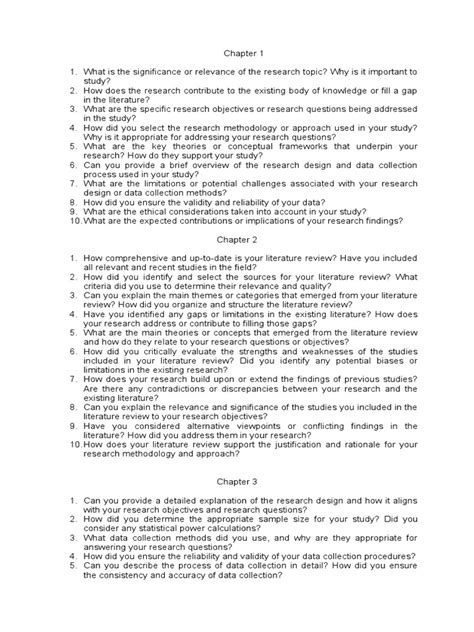 Chapter 1

1. What is the significance or relevance of the research topic? Why is it important to study?
2. How does the research contribute to the existing body of knowledge or fill a gap in the literature?
3. What are the specific research objectives or research questions being addressed in the study?
4. How did you select the research methodology or approach used in your study? Why is it appropriate for addressing your research questions?
5. What are the key theories or conceptual frameworks that underpin your research? How do they support your study?
6. Can you provide a brief overview of the research design and data collection process used in your study?
7. What are the limitations or potential challenges associated with your research design or data collection methods?
8. How did you ensure the validity and reliability of your data?
9. What are the ethical considerations taken into account in your study?
10. What are the expected contributions or implications of your research findings?

Chapter 2

1. How comprehensive and up-to-date is your literature review? Have you included all relevant and recent studies in the field?
2. How did you identify and select the sources for your literature review? What criteria did you use to determine their relevance and quality?
3. Can you explain the main themes or categories that emerged from your literature review? How did you organize and structure the literature review?
4. Have you identified any gaps or limitations in the existing literature? How does your research address or contribute to filling those gaps?
5. What are the main theories or concepts that emerged from the literature review and how do they relate to your research questions or objectives?
6. How did you critically evaluate the strengths and weaknesses of the studies included in your literature review? Did you identify any potential biases or limitations in the existing research?
7. How does your research build upon or extend the findings of previous studies? Are there any contradictions or discrepancies between your research and the existing literature?
8. Can you explain the relevance and significance of the studies you included in the literature review to your research objectives?
9. Have you considered alternative viewpoints or conflicting findings in the literature? How did you address them in your research?
10. How does your literature review support the justification and rationale for your research methodology and approach?

Chapter 3

1. Can you provide a detailed explanation of the research design and how it aligns with your research objectives and research questions?
2. How did you determine the appropriate sample size for your study? Did you consider any statistical power calculations?
3. What data collection methods did you use, and why are they appropriate for answering your research questions?
4. How did you ensure the reliability and validity of your data collection procedures?
5. Can you describe the process of data collection in detail? How did you ensure the consistency and accuracy of data collection?